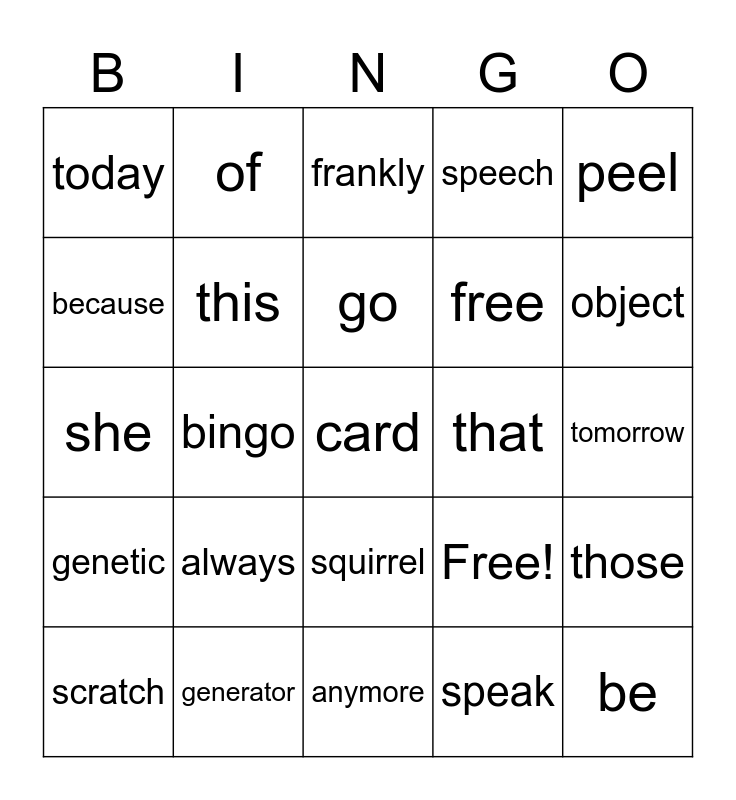 | B | I | N | G | O |
|---|---|---|---|---|
| today | of | frankly | speech | peel |
| because | this | go | free | object |
| she | bingo | card | that | tomorrow |
| genetic | always | squirrel | Free! | those |
| scratch | generator | anymore | speak | be |